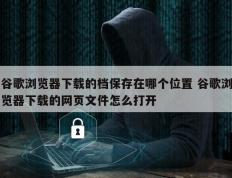 谷歌浏览器下载的档保存在哪个位置 谷歌浏览器下载的网页文件怎么打开